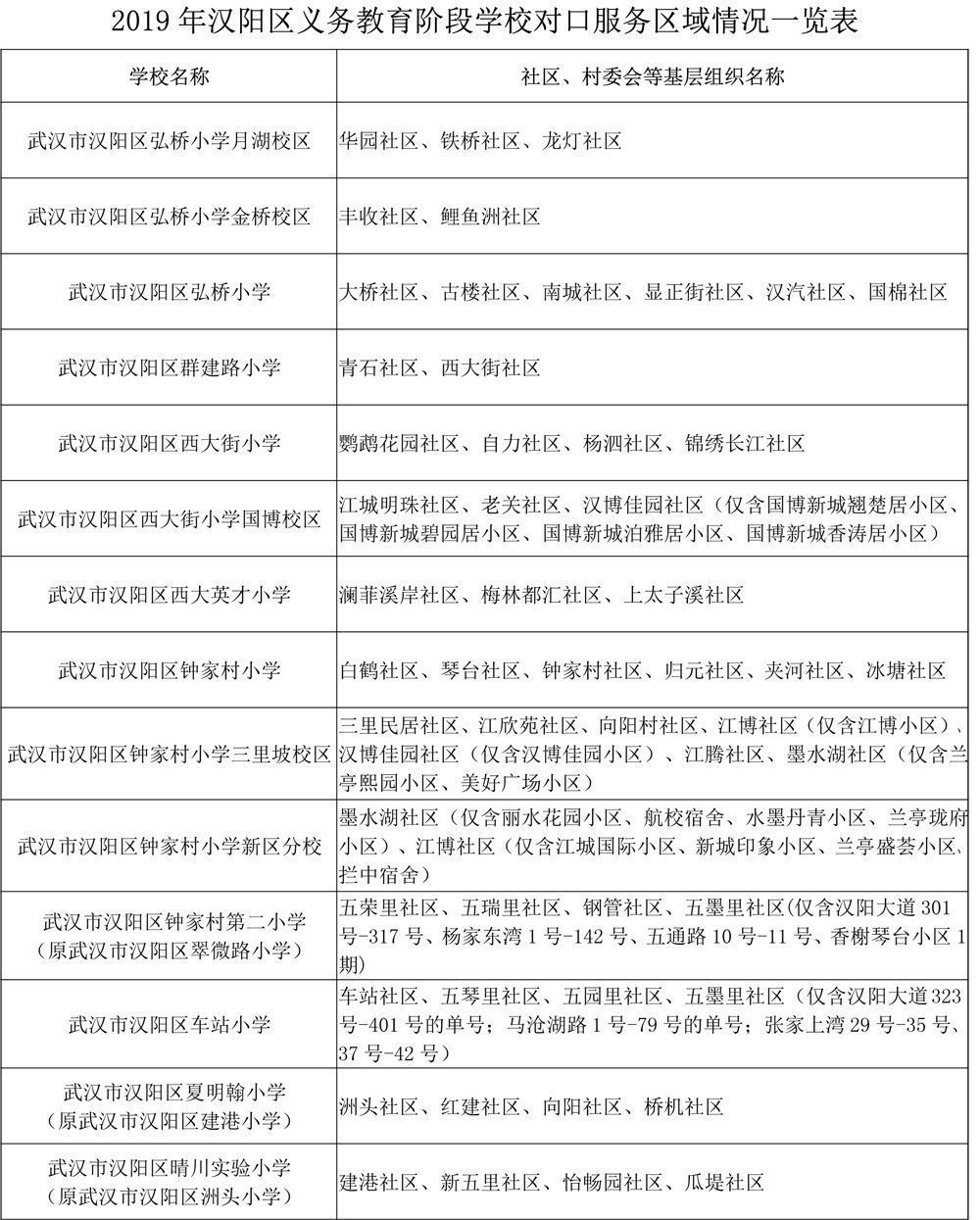 2019年汉阳区义务教育阶段学校对口服务区域情况一览表

| 学校名称 | 社区、村委会等基层组织名称 |
|---|---|
| 武汉市汉阳区弘桥小学月湖校区 | 华园社区、铁桥社区、龙灯社区 |
| 武汉市汉阳区弘桥小学金桥校区 | 丰收社区、鲤鱼洲社区 |
| 武汉市汉阳区弘桥小学 | 大桥社区、古楼社区、南城社区、显正街社区、汉汽社区、国棉社区 |
| 武汉市汉阳区群建路小学 | 青石社区、西大街社区 |
| 武汉市汉阳区西大街小学 | 鹦鹉花园社区、自力社区、杨泗社区、锦绣长江社区 |
| 武汉市汉阳区西大街小学国博校区 | 江城明珠社区、老关社区、汉博佳园社区（仅含国博新城翘楚居小区、国博新城碧园居小区、国博新城泊雅居小区、国博新城香涛居小区） |
| 武汉市汉阳区西大英才小学 | 澜菲溪岸社区、梅林都汇社区、上太子溪社区 |
| 武汉市汉阳区钟家村小学 | 白鹤社区、琴台社区、钟家村社区、归元社区、夹河社区、冰塘社区 |
| 武汉市汉阳区钟家村小学三里坡校区 | 三里民居社区、江欣苑社区、向阳村社区、江博社区（仅含江博小区）、汉博佳园社区（仅含汉博佳园小区）、江腾社区、墨水湖社区（仅含兰亭熙园小区、美好广场小区） |
| 武汉市汉阳区钟家村小学新区分校 | 墨水湖社区（仅含丽水花园小区、航校宿舍、水墨丹青小区、兰亭珑府小区）、江博社区（仅含江城国际小区、新城印象小区、兰亭盛荟小区、拦中宿舍） |
| 武汉市汉阳区钟家村第二小学（原武汉市汉阳区翠微路小学） | 五荣里社区、五瑞里社区、钢管社区、五墨里社区(仅含汉阳大道301号-317号、杨家东湾1号-142号、五通路10号-11号、香榭琴台小区1期) |
| 武汉市汉阳区车站小学 | 车站社区、五琴里社区、五园里社区、五墨里社区（仅含汉阳大道323号-401号的单号；马沧湖路1号-79号的单号；张家上湾29号-35号、37号-42号） |
| 武汉市汉阳区夏明翰小学（原武汉市汉阳区建港小学） | 洲头社区、红建社区、向阳社区、桥机社区 |
| 武汉市汉阳区晴川实验小学（原武汉市汉阳区洲头小学） | 建港社区、新五里社区、怡畅园社区、瓜堤社区 |